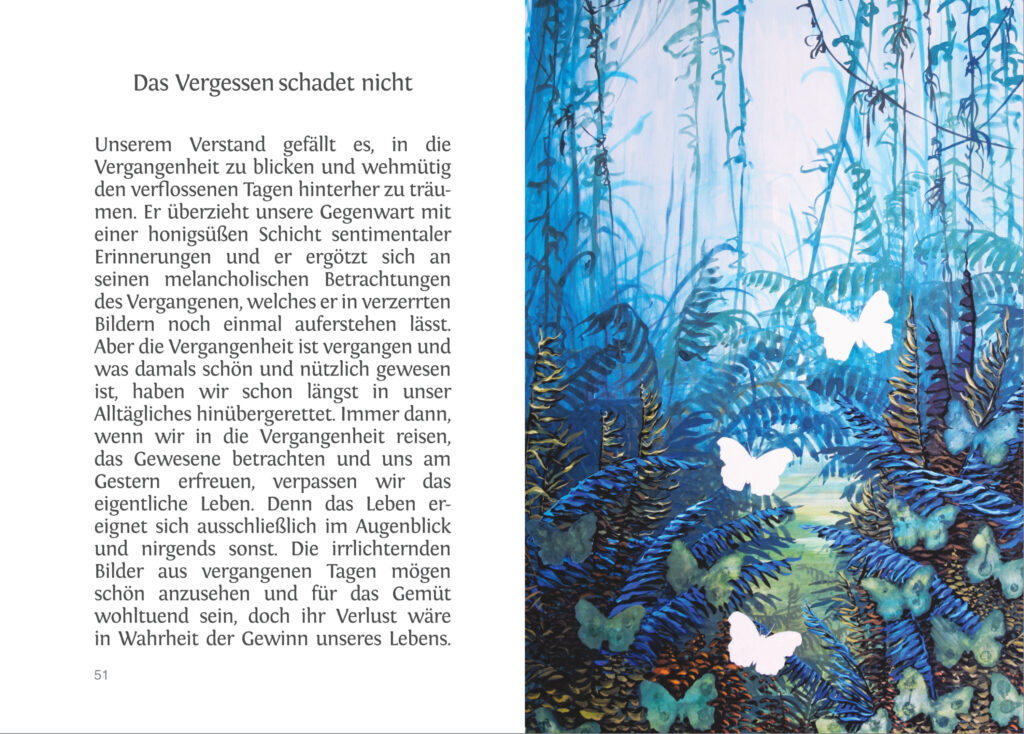 Das Vergessen schadet nicht

Unserem Verstand gefällt es, in die Vergangenheit zu blicken und wehmütig den verflossenen Tagen hinterher zu träumen. Er überzieht unsere Gegenwart mit einer honigsüßen Schicht sentimentaler Erinnerungen und er ergötzt sich an seinen melancholischen Betrachtungen des Vergangenen, welches er in verzerrten Bildern noch einmal auferstehen lässt. Aber die Vergangenheit ist vergangen und was damals schön und nützlich gewesen ist, haben wir schon längst in unser Alltägliches hinübergerettet. Immer dann, wenn wir in die Vergangenheit reisen, das Gewesene betrachten und uns am Gestern erfreuen, verpassen wir das eigentliche Leben. Denn das Leben ereignet sich ausschließlich im Augenblick und nirgends sonst. Die irrlichternden Bilder aus vergangenen Tagen mögen schön anzusehen und für das Gemüt wohltuend sein, doch ihr Verlust wäre in Wahrheit der Gewinn unseres Lebens.

51